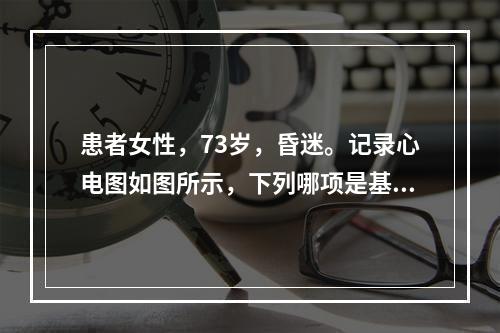 患者女性，73岁，昏迷。记录心电图如图所示，下列哪项是基...